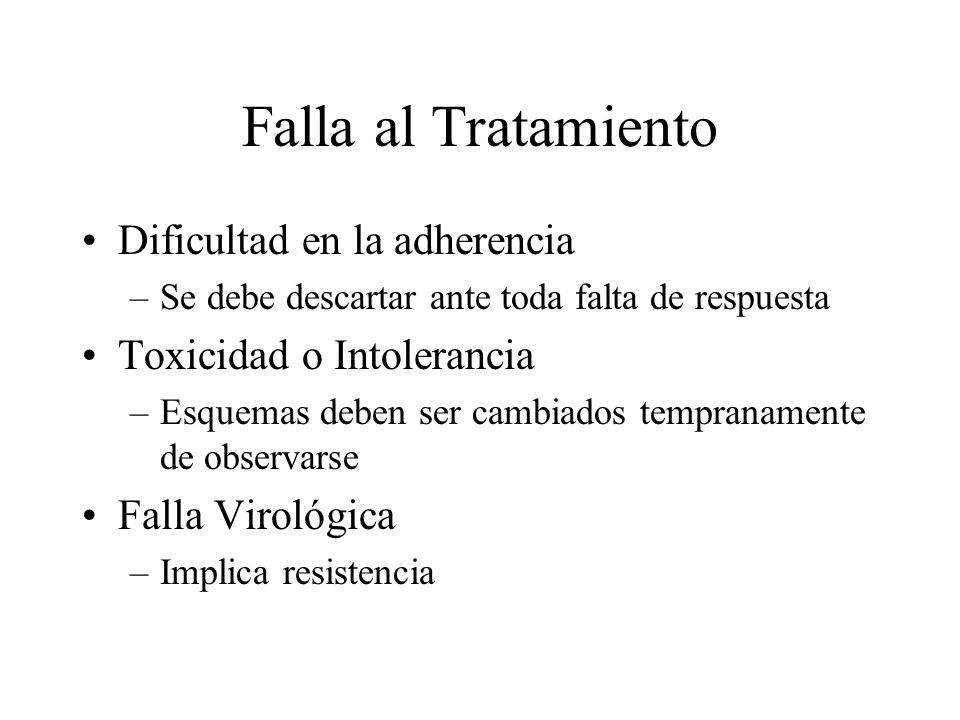 Falla al Tratamiento

• Dificultad en la adherencia
– Se debe descartar ante toda falta de respuesta

• Toxicidad o Intolerancia
– Esquemas deben ser cambiados tempranamente de observarse

• Falla Virológica
– Implica resistencia